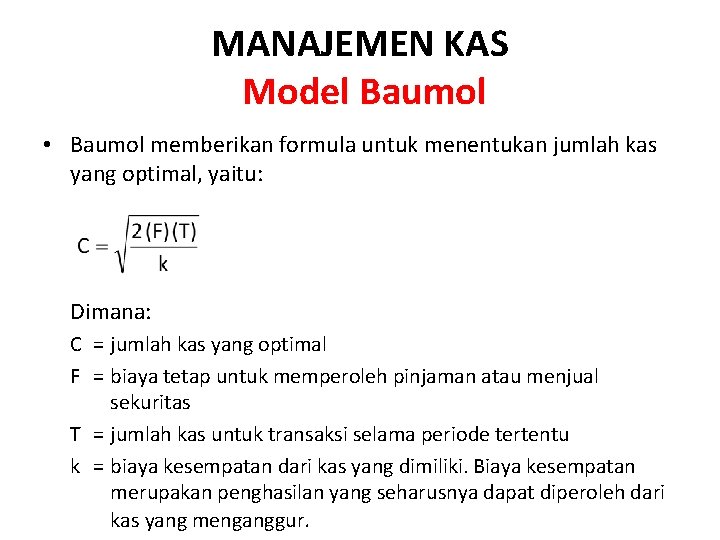 MANAJEMEN KAS
Model Baumol

• Baumol memberikan formula untuk menentukan jumlah kas yang optimal, yaitu:

$C = \sqrt{\frac{2(F)(T)}{k}}$

Dimana:
C = jumlah kas yang optimal
F = biaya tetap untuk memperoleh pinjaman atau menjual sekuritas
T = jumlah kas untuk transaksi selama periode tertentu
k = biaya kesempatan dari kas yang dimiliki. Biaya kesempatan merupakan penghasilan yang seharusnya dapat diperoleh dari kas yang menganggur.